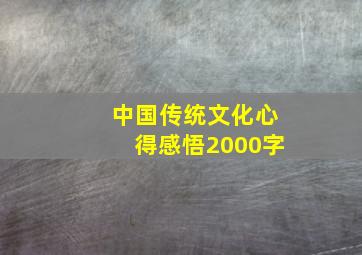 中国传统文化心得感悟2000字